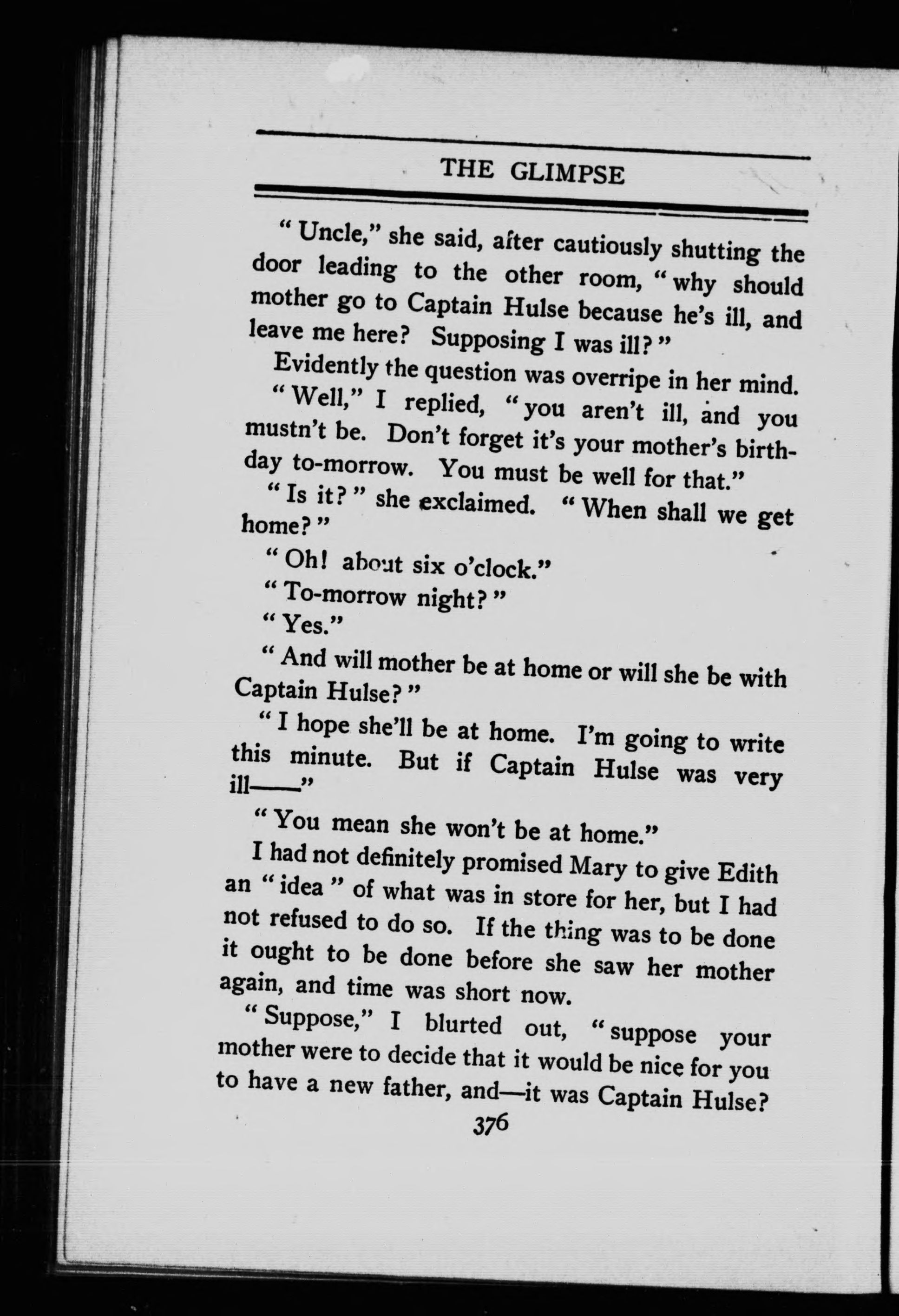 THE GLIMPSE

"Uncle," she said, after cautiously shutting the door leading to the other room, "why should mother go to Captain Hulse because he's ill, and leave me here? Supposing I was ill?"

Evidently the question was overripe in her mind.

"Well," I replied, "you aren't ill, and you mustn't be. Don't forget it's your mother's birthday to-morrow. You must be well for that."

"Is it?" she exclaimed. "When shall we get home?"

"Oh! about six o'clock."

"To-morrow night?"

"Yes."

"And will mother be at home or will she be with Captain Hulse?"

"I hope she'll be at home. I'm going to write this minute. But if Captain Hulse was very ill——"

"You mean she won't be at home."

I had not definitely promised Mary to give Edith an "idea" of what was in store for her, but I had not refused to do so. If the thing was to be done it ought to be done before she saw her mother again, and time was short now.

"Suppose," I blurted out, "suppose your mother were to decide that it would be nice for you to have a new father, and—it was Captain Hulse?

376